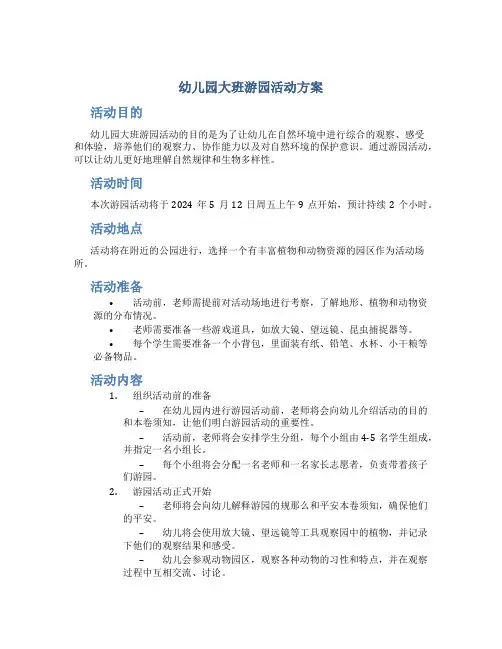 幼儿园大班游园活动方案

活动目的

幼儿园大班游园活动的目的是为了让幼儿在自然环境中进行综合的观察、感受和体验，培养他们的观察力、协作能力以及对自然环境的保护意识。通过游园活动，可以让幼儿更好地理解自然规律和生物多样性。

活动时间

本次游园活动将于 2024 年 5 月 12 日周五上午 9 点开始，预计持续 2 个小时。

活动地点

活动将在附近的公园进行，选择一个有丰富植物和动物资源的园区作为活动场所。

活动准备

• 活动前，老师需提前对活动场地进行考察，了解地形、植物和动物资源的分布情况。
• 老师需要准备一些游戏道具，如放大镜、望远镜、昆虫捕捉器等。
• 每个学生需要准备一个小背包，里面装有纸、铅笔、水杯、小干粮等必备物品。

活动内容

1. 组织活动前的准备
– 在幼儿园内进行游园活动前，老师将会向幼儿介绍活动的目的和本卷须知，让他们明白游园活动的重要性。
– 活动前，老师将会安排学生分组，每个小组由 4-5 名学生组成，并指定一名小组长。
– 每个小组将会分配一名老师和一名家长志愿者，负责带着孩子们游园。
2. 游园活动正式开始
– 老师将会向幼儿解释游园的规那么和平安本卷须知，确保他们的平安。
– 幼儿将会使用放大镜、望远镜等工具观察园中的植物，并记录下他们的观察结果和感受。
– 幼儿会参观动物园区，观察各种动物的习性和特点，并在观察过程中互相交流、讨论。